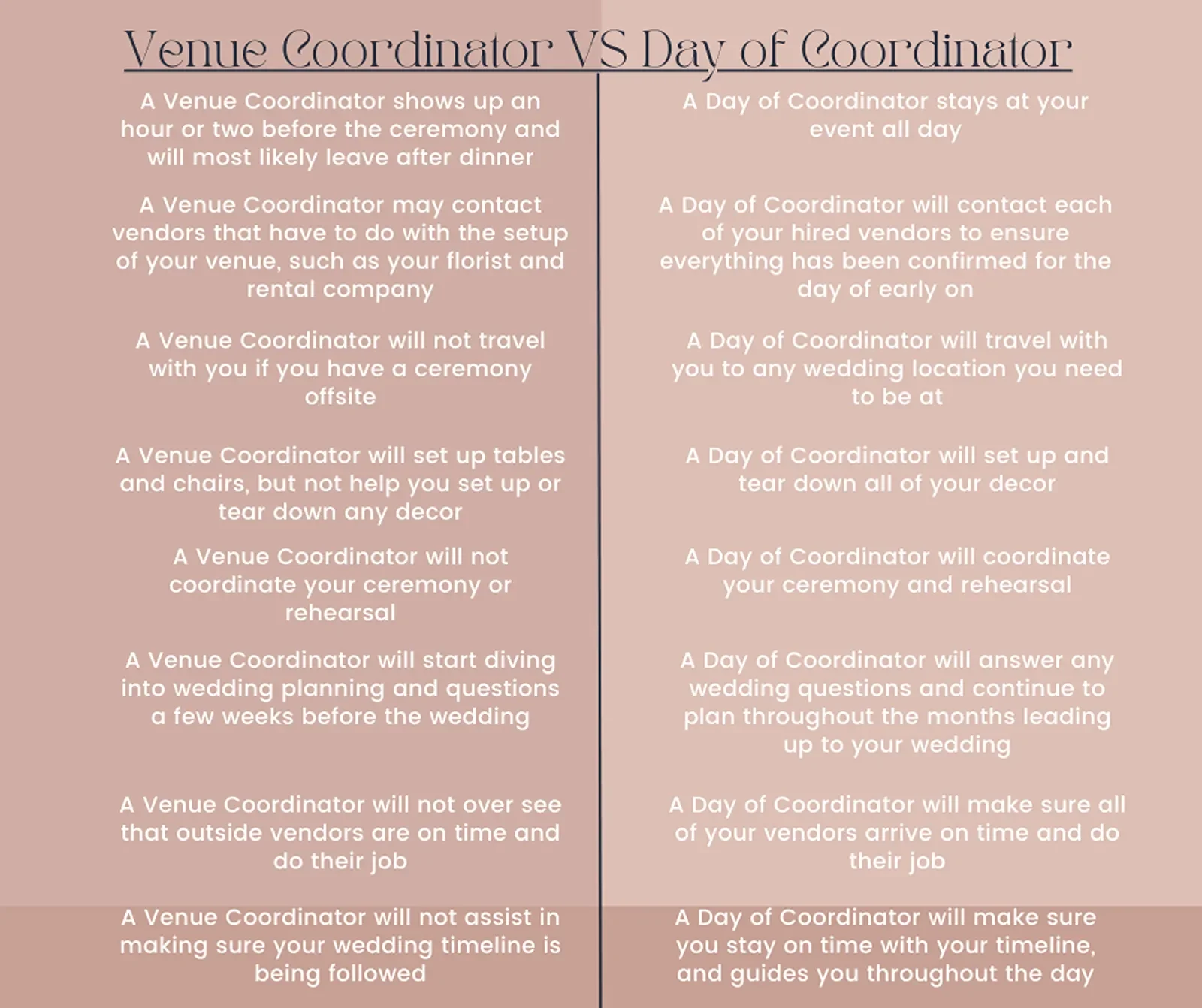 Venue Coordinator VS Day of Coordinator

A Venue Coordinator shows up an hour or two before the ceremony and will most likely leave after dinner

A Venue Coordinator may contact vendors that have to do with the setup of your venue, such as your florist and rental company

A Venue Coordinator will not travel with you if you have a ceremony offsite

A Venue Coordinator will set up tables and chairs, but not help you set up or tear down any decor

A Venue Coordinator will not coordinate your ceremony or rehearsal

A Venue Coordinator will start diving into wedding planning and questions a few weeks before the wedding

A Venue Coordinator will not over see that outside vendors are on time and do their job

A Venue Coordinator will not assist in making sure your wedding timeline is being followed

A Day of Coordinator stays at your event all day

A Day of Coordinator will contact each of your hired vendors to ensure everything has been confirmed for the day of early on

A Day of Coordinator will travel with you to any wedding location you need to be at

A Day of Coordinator will set up and tear down all of your decor

A Day of Coordinator will coordinate your ceremony and rehearsal

A Day of Coordinator will answer any wedding questions and continue to plan throughout the months leading up to your wedding

A Day of Coordinator will make sure all of your vendors arrive on time and do their job

A Day of Coordinator will make sure you stay on time with your timeline, and guides you throughout the day